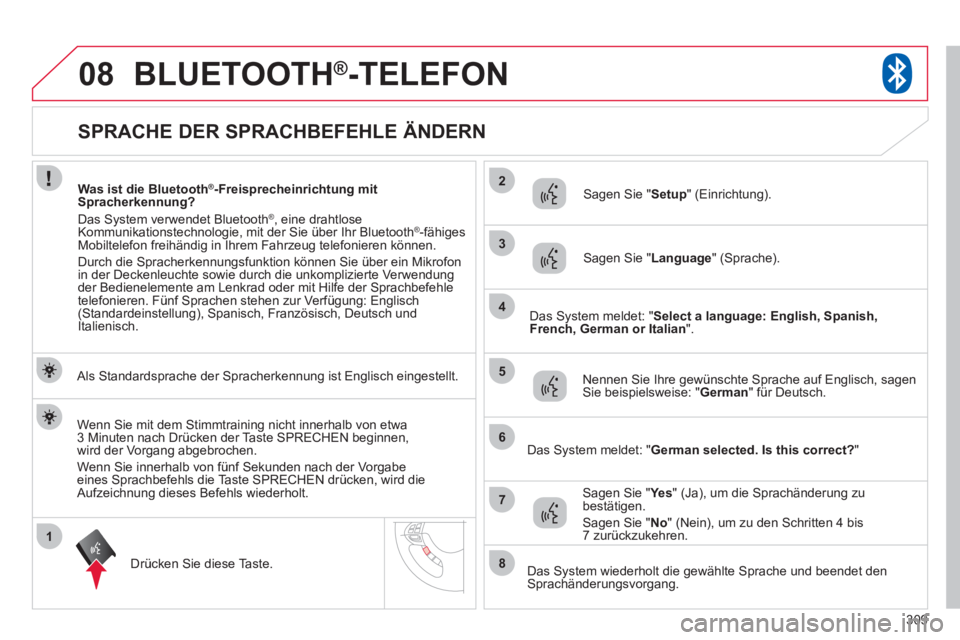 08 BLUETOOTH®-TELEFON

SPRACHE DER SPRACHBEFEHLE ÄNDERN

Was ist die Bluetooth®-Freisprecheinrichtung mit Spracherkennung?

Das System verwendet Bluetooth®, eine drahtlose Kommunikationstechnologie, mit der Sie über Ihr Bluetooth®-fähiges Mobiltelefon freihändig in Ihrem Fahrzeug telefonieren können.

Durch die Spracherkennungsfunktion können Sie über ein Mikrofon in der Deckenleuchte sowie durch die unkomplizierte Verwendung der Bedienelemente am Lenkrad oder mit Hilfe der Sprachbefehle telefonieren. Fünf Sprachen stehen zur Verfügung: Englisch (Standardeinstellung), Spanisch, Französisch, Deutsch und Italienisch.

Als Standardsprache der Spracherkennung ist Englisch eingestellt.

Wenn Sie mit dem Stimmtraining nicht innerhalb von etwa 3 Minuten nach Drücken der Taste SPRECHEN beginnen, wird der Vorgang abgebrochen.

Wenn Sie innerhalb von fünf Sekunden nach der Vorgabe eines Sprachbefehls die Taste SPRECHEN drücken, wird die Aufzeichnung dieses Befehls wiederholt.

1 Drücken Sie diese Taste.

2 Sagen Sie "Setup" (Einrichtung).

3 Sagen Sie "Language" (Sprache).

4 Das System meldet: "Select a language: English, Spanish, French, German or Italian".

5 Nennen Sie Ihre gewünschte Sprache auf Englisch, sagen Sie beispielsweise: "German" für Deutsch.

6 Das System meldet: "German selected. Is this correct?"

7 Sagen Sie "Yes" (Ja), um die Sprachänderung zu bestätigen.

Sagen Sie "No" (Nein), um zu den Schritten 4 bis 7 zurückzukehren.

8 Das System wiederholt die gewählte Sprache und beendet den Sprachänderungsvorgang.

309

carmanualsonline.info